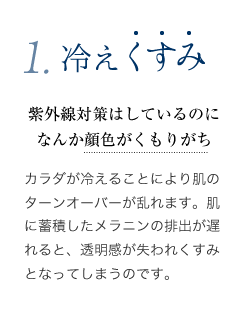 1. 冷えくすみ

紫外線対策はしているのに
なんか顔色がくもりがち

カラダが冷えることにより肌のターンオーバーが乱れます。肌に蓄積したメラニンの排出が遅れると、透明感が失われくすみとなってしまうのです。